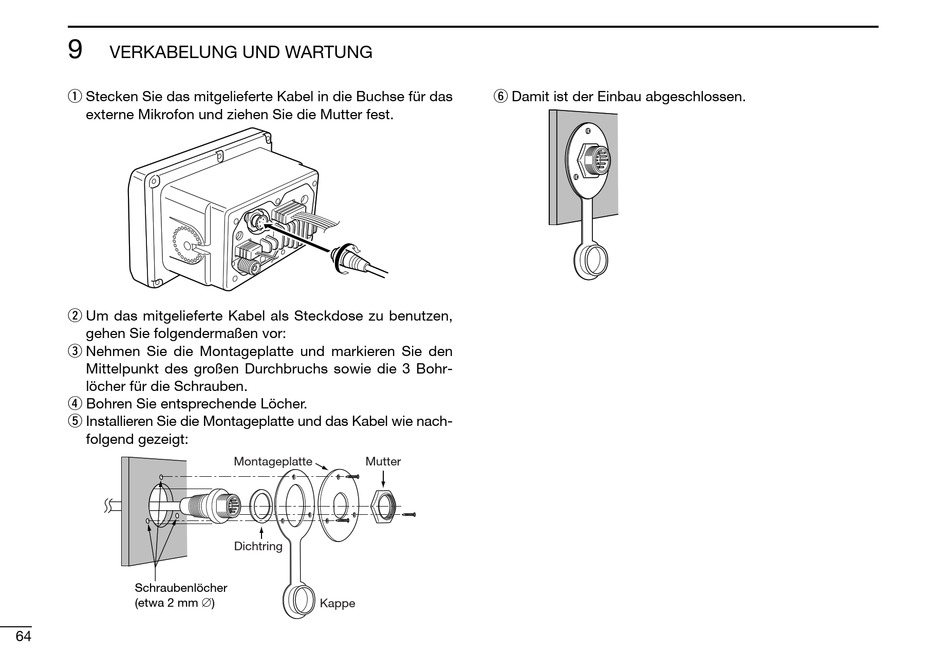 9 VERKABELUNG UND WARTUNG

① Stecken Sie das mitgelieferte Kabel in die Buchse für das externe Mikrofon und ziehen Sie die Mutter fest.

② Um das mitgelieferte Kabel als Steckdose zu benutzen, gehen Sie folgendermaßen vor:
③ Nehmen Sie die Montageplatte und markieren Sie den Mittelpunkt des großen Durchbruchs sowie die 3 Bohrlöcher für die Schrauben.
④ Bohren Sie entsprechende Löcher.
⑤ Installieren Sie die Montageplatte und das Kabel wie nachfolgend gezeigt:

Montageplatte
Mutter
Dichtring
Schraubenlöcher (etwa 2 mm ∅)
Kappe

⑥ Damit ist der Einbau abgeschlossen.

64